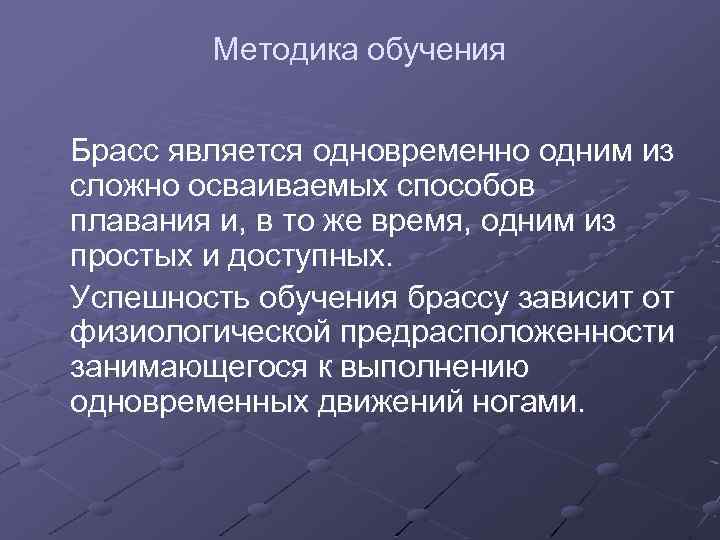 Методика обучения

Брасс является одновременно одним из сложно осваиваемых способов плавания и, в то же время, одним из простых и доступных.

Успешность обучения брассу зависит от физиологической предрасположенности занимающегося к выполнению одновременных движений ногами.